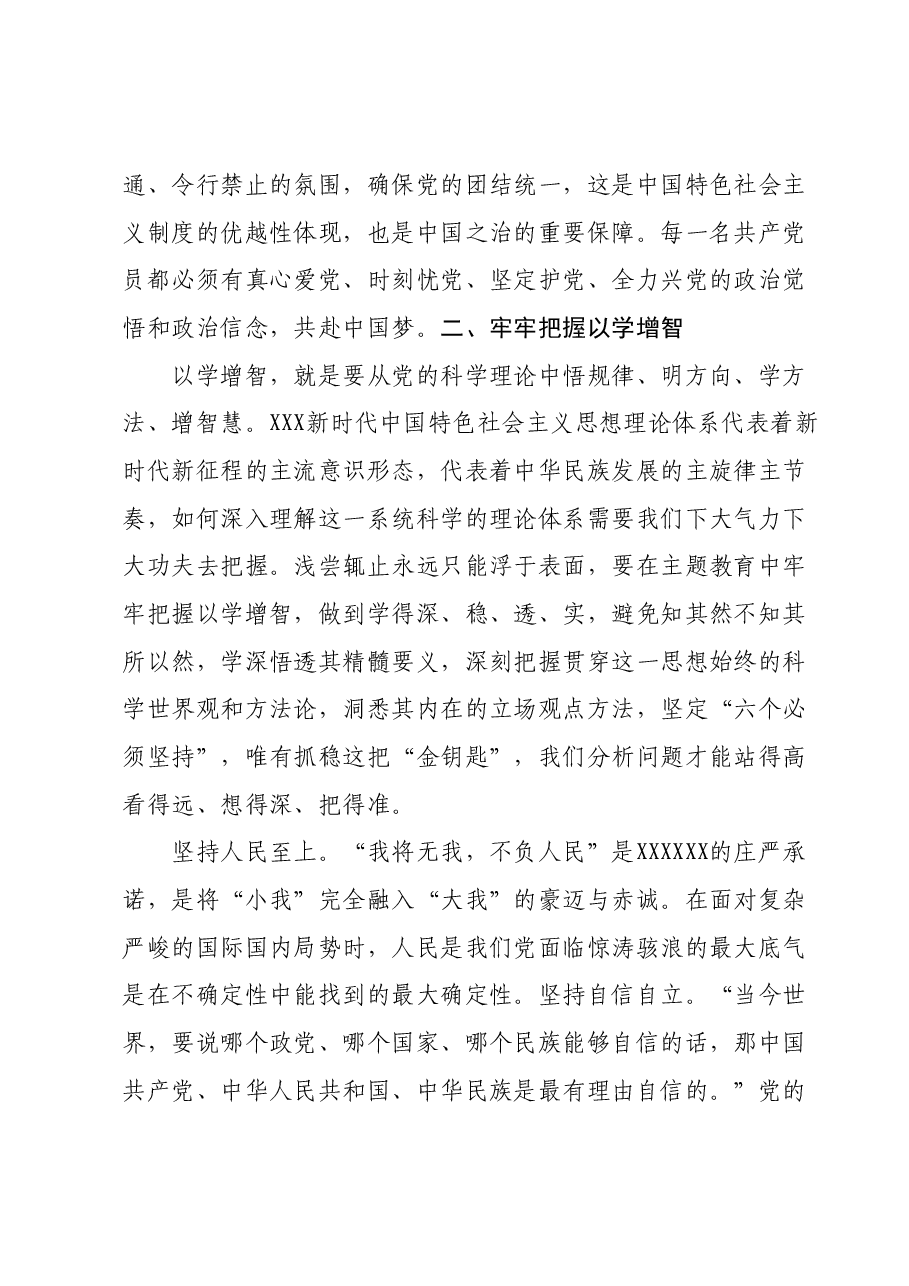 通、令行禁止的氛围，确保党的团结统一，这是中国特色社会主义制度的优越性体现，也是中国之治的重要保障。每一名共产党员都必须有真心爱党、时刻忧党、坚定护党、全力兴党的政治觉悟和政治信念，共赴中国梦。二、牢牢把握以学增智

以学增智，就是要从党的科学理论中悟规律、明方向、学方法、增智慧。XXX新时代中国特色社会主义思想理论体系代表着新时代新征程的主流意识形态，代表着中华民族发展的主旋律主节奏，如何深入理解这一系统科学的理论体系需要我们下大气力下大功夫去把握。浅尝辄止永远只能浮于表面，要在主题教育中牢牢把握以学增智，做到学得深、稳、透、实，避免知其然不知其所以然，学深悟透其精髓要义，深刻把握贯穿这一思想始终的科学世界观和方法论，洞悉其内在的立场观点方法，坚定“六个必须坚持”，唯有抓稳这把“金钥匙”，我们分析问题才能站得高看得远、想得深、把得准。

坚持人民至上。“我将无我，不负人民”是XXXXXX的庄严承诺，是将“小我”完全融入“大我”的豪迈与赤诚。在面对复杂严峻的国际国内局势时，人民是我们党面临惊涛骇浪的最大底气是在不确定性中能找到的最大确定性。坚持自信自立。“当今世界，要说哪个政党、哪个国家、哪个民族能够自信的话，那中国共产党、中华人民共和国、中华民族是最有理由自信的。”党的